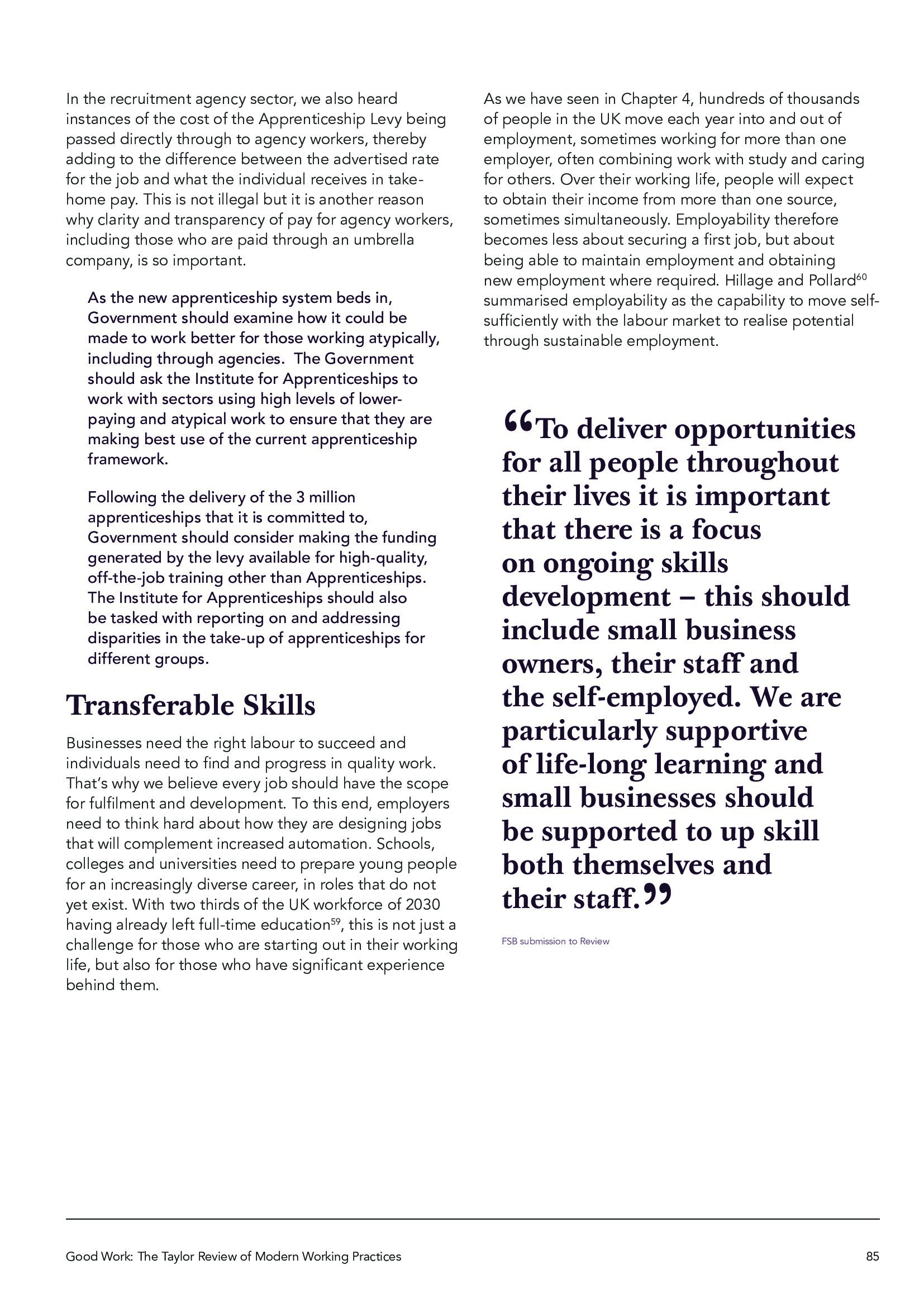 In the recruitment agency sector, we also heard instances of the cost of the Apprenticeship Levy being passed directly through to agency workers, thereby adding to the difference between the advertised rate for the job and what the individual receives in take-home pay. This is not illegal but it is another reason why clarity and transparency of pay for agency workers, including those who are paid through an umbrella company, is so important.

As the new apprenticeship system beds in, Government should examine how it could be made to work better for those working atypically, including through agencies. The Government should ask the Institute for Apprenticeships to work with sectors using high levels of lower-paying and atypical work to ensure that they are making best use of the current apprenticeship framework.

Following the delivery of the 3 million apprenticeships that it is committed to, Government should consider making the funding generated by the levy available for high-quality, off-the-job training other than Apprenticeships. The Institute for Apprenticeships should also be tasked with reporting on and addressing disparities in the take-up of apprenticeships for different groups.

Transferable Skills

Businesses need the right labour to succeed and individuals need to find and progress in quality work. That's why we believe every job should have the scope for fulfilment and development. To this end, employers need to think hard about how they are designing jobs that will complement increased automation. Schools, colleges and universities need to prepare young people for an increasingly diverse career, in roles that do not yet exist. With two thirds of the UK workforce of 2030 having already left full-time education$^{59}$, this is not just a challenge for those who are starting out in their working life, but also for those who have significant experience behind them.

As we have seen in Chapter 4, hundreds of thousands of people in the UK move each year into and out of employment, sometimes working for more than one employer, often combining work with study and caring for others. Over their working life, people will expect to obtain their income from more than one source, sometimes simultaneously. Employability therefore becomes less about securing a first job, but about being able to maintain employment and obtaining new employment where required. Hillage and Pollard$^{60}$ summarised employability as the capability to move self-sufficiently with the labour market to realise potential through sustainable employment.

“To deliver opportunities for all people throughout their lives it is important that there is a focus on ongoing skills development – this should include small business owners, their staff and the self-employed. We are particularly supportive of life-long learning and small businesses should be supported to up skill both themselves and their staff.”

FSB submission to Review

Good Work: The Taylor Review of Modern Working Practices

85